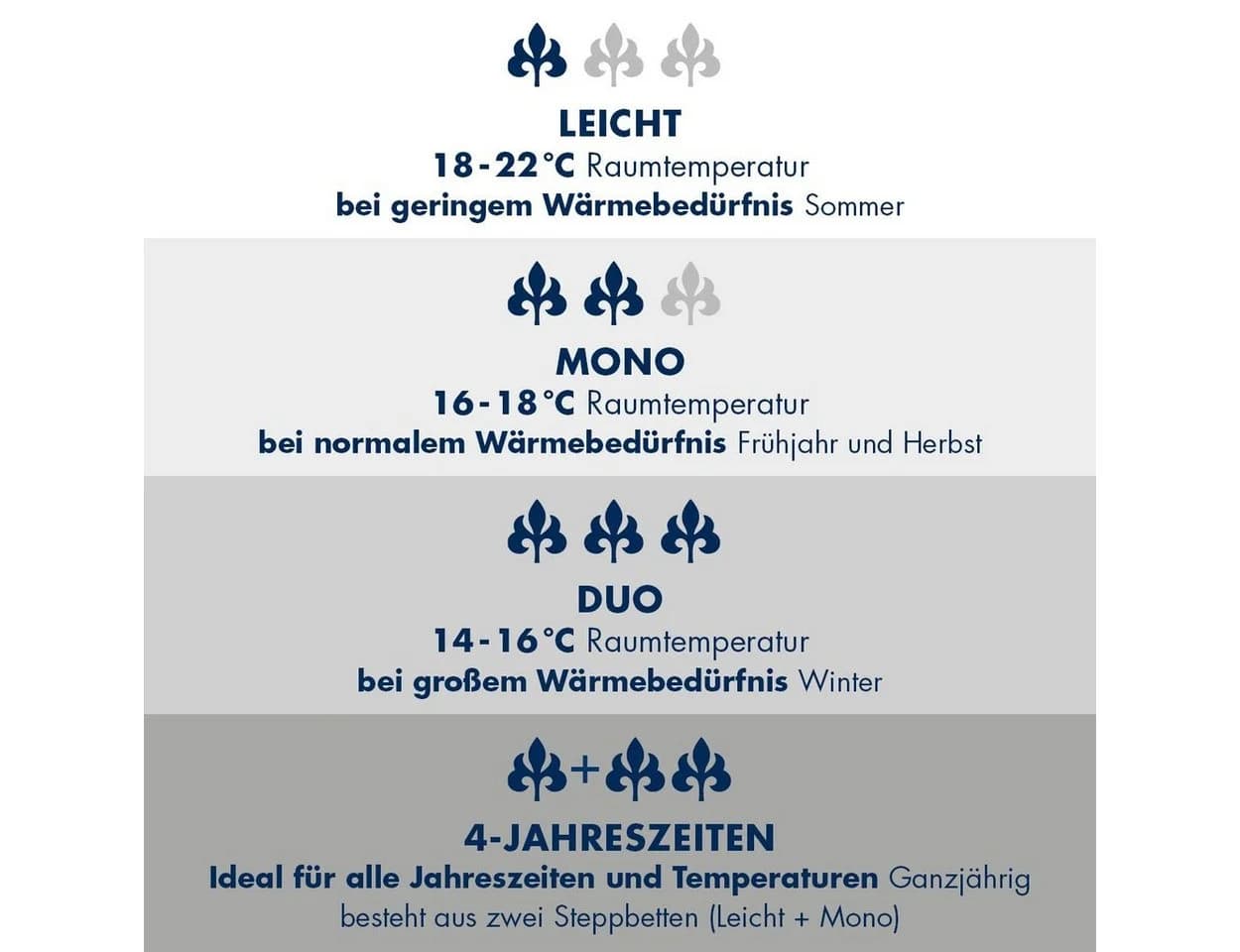 LEICHT
18-22°C Raumtemperatur
bei geringem Wärmebedürfnis Sommer

MONO
16-18°C Raumtemperatur
bei normalem Wärmebedürfnis Frühjahr und Herbst

DUO
14-16°C Raumtemperatur
bei großem Wärmebedürfnis Winter

+

4-JAHRESZEITEN
Ideal für alle Jahreszeiten und Temperaturen Ganzjährig
besteht aus zwei Steppbetten (Leicht + Mono)